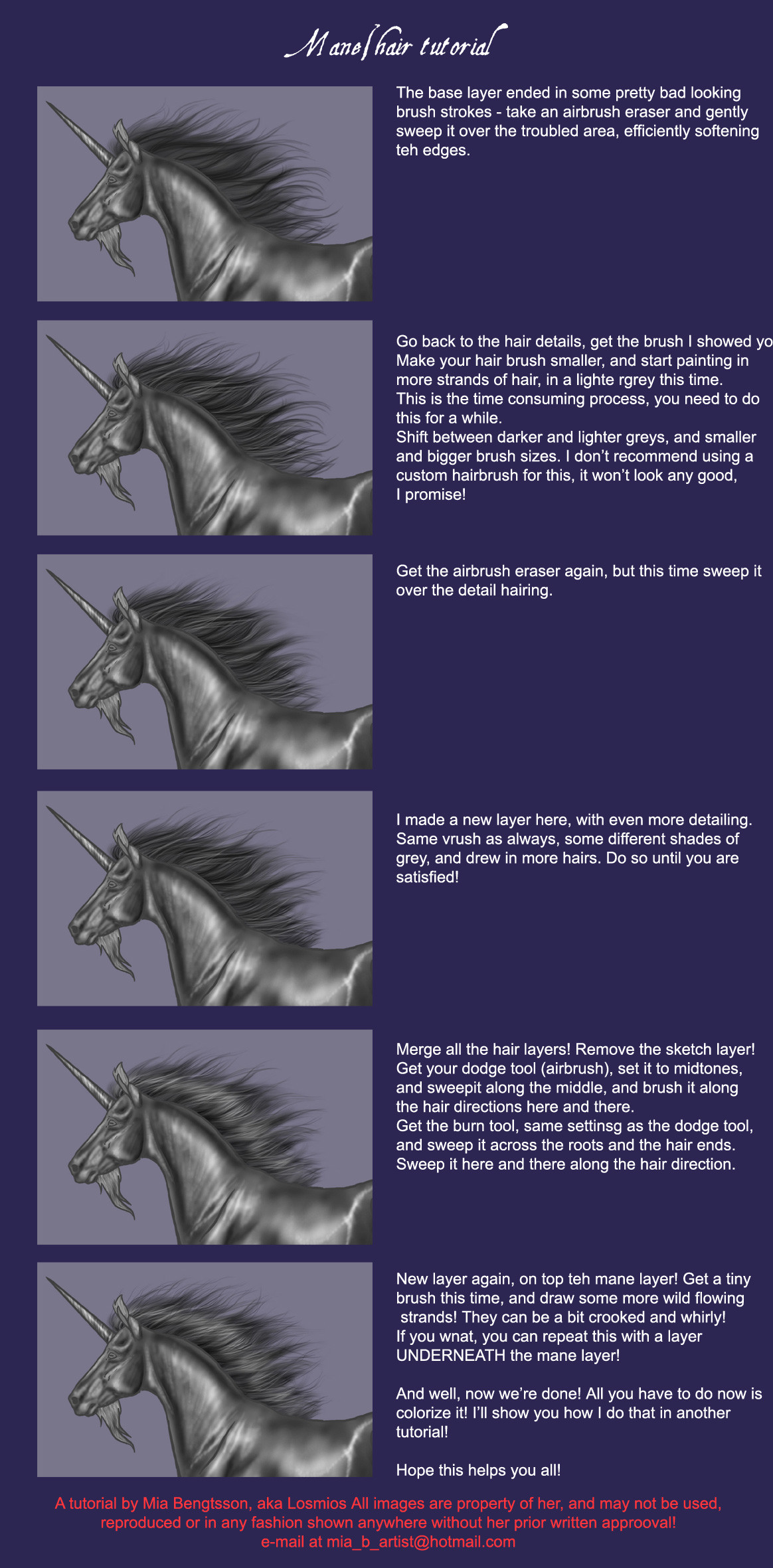 Mane/hair tutorial

The base layer ended in some pretty bad looking brush strokes - take an airbrush eraser and gently sweep it over the troubled area, efficiently softening teh edges.

Go back to the hair details, get the brush I showed yo
Make your hair brush smaller, and start painting in more strands of hair, in a lighte rgrey this time.
This is the time consuming process, you need to do this for a while.
Shift between darker and lighter greys, and smaller and bigger brush sizes. I don't recommend using a custom hairbrush for this, it won't look any good, I promise!

Get the airbrush eraser again, but this time sweep it over the detail hairing.

I made a new layer here, with even more detailing. Same vrush as always, some different shades of grey, and drew in more hairs. Do so until you are satisfied!

Merge all the hair layers! Remove the sketch layer! Get your dodge tool (airbrush), set it to midtones, and sweepit along the middle, and brush it along the hair directions here and there.
Get the burn tool, same settinsg as the dodge tool, and sweep it across the roots and the hair ends. Sweep it here and there along the hair direction.

New layer again, on top teh mane layer! Get a tiny brush this time, and draw some more wild flowing strands! They can be a bit crooked and whirly! If you wnat, you can repeat this with a layer UNDERNEATH the mane layer!

And well, now we're done! All you have to do now is colorize it! I'll show you how I do that in another tutorial!

Hope this helps you all!

A tutorial by Mia Bengtsson, aka Losmios All images are property of her, and may not be used, reproduced or in any fashion shown anywhere without her prior written approoval!
e-mail at mia_b_artist@hotmail.com